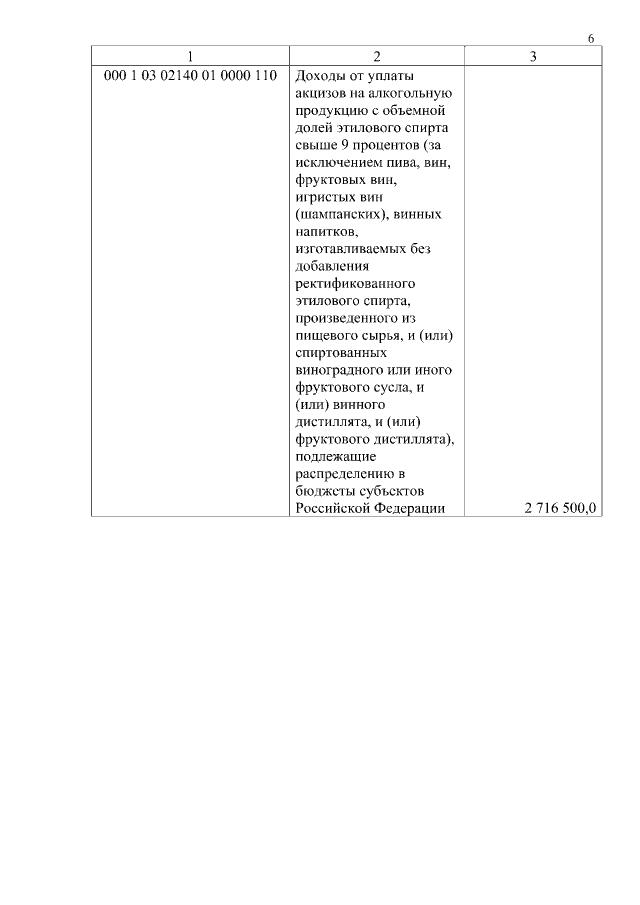 6

| 1 | 2 | 3 |
|---|---|---|
| 000 1 03 02140 01 0000 110 | Доходы от уплаты акцизов на алкогольную продукцию с объемной долей этилового спирта свыше 9 процентов (за исключением пива, вин, фруктовых вин, игристых вин (шампанских), винных напитков, изготавливаемых без добавления ректификованного этилового спирта, произведенного из пищевого сырья, и (или) спиртованных виноградного или иного фруктового сусла, и (или) винного дистиллята, и (или) фруктового дистиллята), подлежащие распределению в бюджеты субъектов Российской Федерации | 2 716 500,0 |